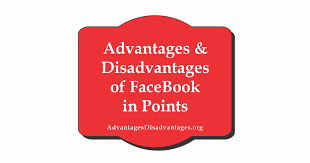 Advantages & Disadvantages of FaceBook in Points

AdvantagesDisadvantages.org